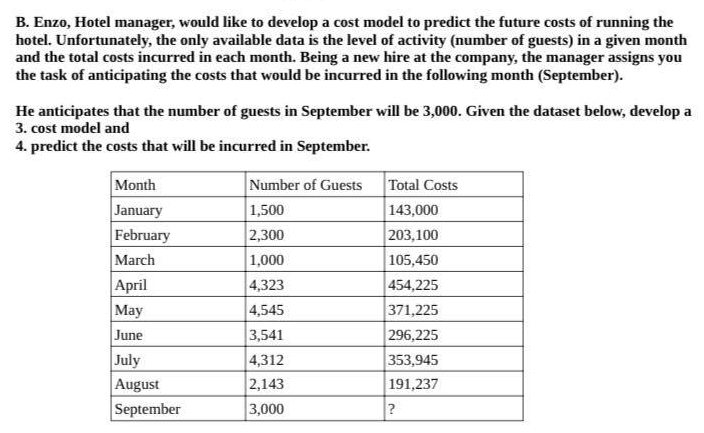 B. Enzo, Hotel manager, would like to develop a cost model to predict the future costs of running the hotel. Unfortunately, the only available data is the level of activity (number of guests) in a given month and the total costs incurred in each month. Being a new hire at the company, the manager assigns you the task of anticipating the costs that would be incurred in the following month (September).

He anticipates that the number of guests in September will be 3,000. Given the dataset below, develop a
3. cost model and
4. predict the costs that will be incurred in September.

| Month | Number of Guests | Total Costs |
|---|---|---|
| January | 1,500 | 143,000 |
| February | 2,300 | 203,100 |
| March | 1,000 | 105,450 |
| April | 4,323 | 454,225 |
| May | 4,545 | 371,225 |
| June | 3,541 | 296,225 |
| July | 4,312 | 353,945 |
| August | 2,143 | 191,237 |
| September | 3,000 | ? |